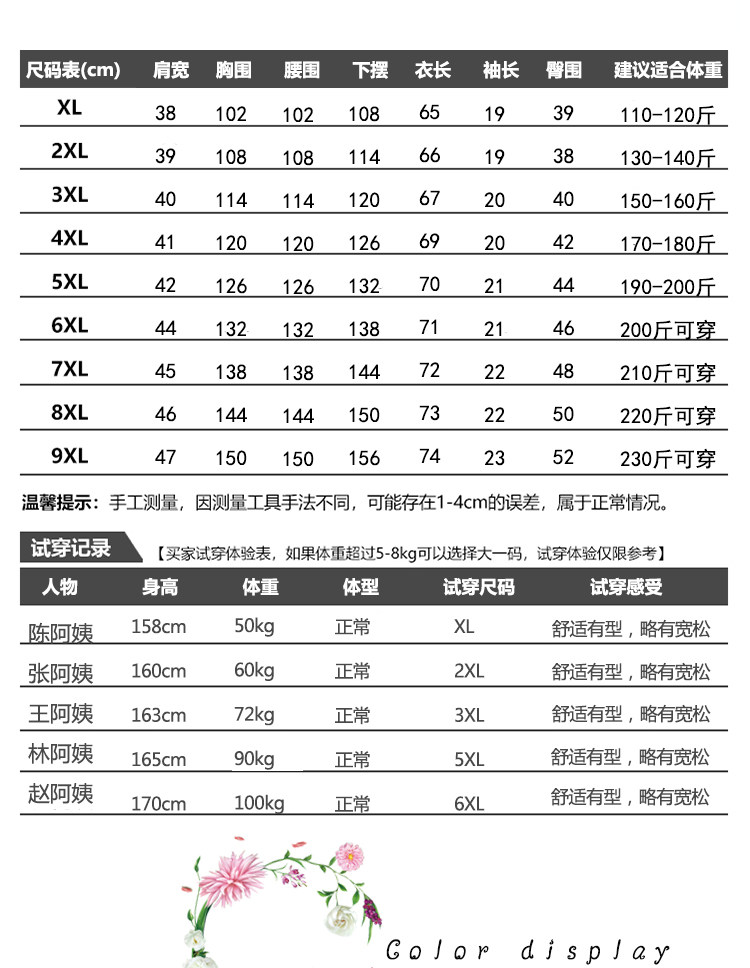 | 尺码表(cm) | 肩宽 | 胸围 | 腰围 | 下摆 | 衣长 | 袖长 | 臀围 | 建议适合体重 |
|---|---|---|---|---|---|---|---|---|
| XL | 38 | 102 | 102 | 108 | 65 | 19 | 39 | 110-120斤 |
| 2XL | 39 | 108 | 108 | 114 | 66 | 19 | 38 | 130-140斤 |
| 3XL | 40 | 114 | 114 | 120 | 67 | 20 | 40 | 150-160斤 |
| 4XL | 41 | 120 | 120 | 126 | 69 | 20 | 42 | 170-180斤 |
| 5XL | 42 | 126 | 126 | 132 | 70 | 21 | 44 | 190-200斤 |
| 6XL | 44 | 132 | 132 | 138 | 71 | 21 | 46 | 200斤可穿 |
| 7XL | 45 | 138 | 138 | 144 | 72 | 22 | 48 | 210斤可穿 |
| 8XL | 46 | 144 | 144 | 150 | 73 | 22 | 50 | 220斤可穿 |
| 9XL | 47 | 150 | 150 | 156 | 74 | 23 | 52 | 230斤可穿 |

温馨提示：手工测量，因测量工具手法不同，可能存在1-4cm的误差，属于正常情况。

试穿记录 【买家试穿体验表，如果体重超过5-8kg可以选择大一码，试穿体验仅限参考】

| 人物 | 身高 | 体重 | 体型 | 试穿尺码 | 试穿感受 |
|---|---|---|---|---|---|
| 陈阿姨 | 158cm | 50kg | 正常 | XL | 舒适有型，略有宽松 |
| 张阿姨 | 160cm | 60kg | 正常 | 2XL | 舒适有型，略有宽松 |
| 王阿姨 | 163cm | 72kg | 正常 | 3XL | 舒适有型，略有宽松 |
| 林阿姨 | 165cm | 90kg | 正常 | 5XL | 舒适有型，略有宽松 |
| 赵阿姨 | 170cm | 100kg | 正常 | 6XL | 舒适有型，略有宽松 |

Color display